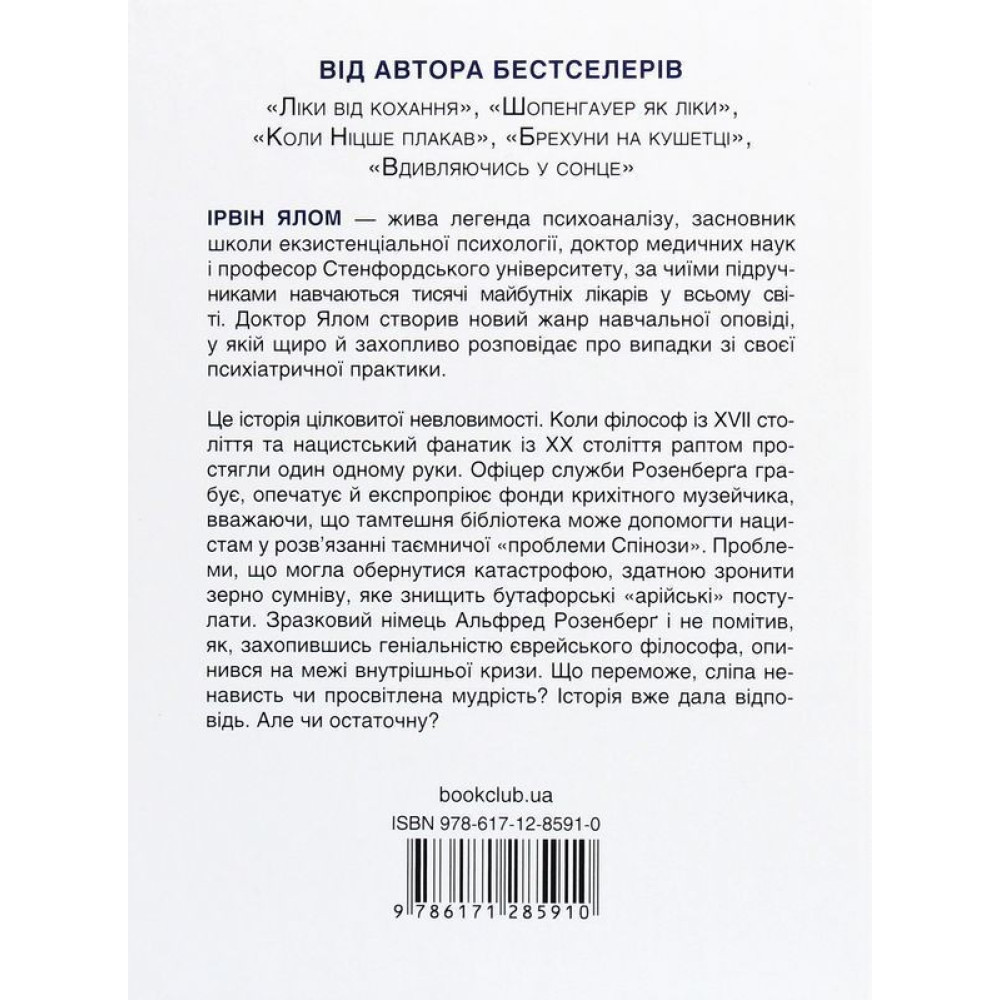 ВІД АВТОРА БЕСТСЕЛЕРІВ
«Ліки від кохання», «Шопенгауер як ліки», «Коли Ніцше плакав», «Брехуни на кушетці», «Вдивляючись у сонце»

ІРВІН ЯЛОМ — жива легенда психоаналізу, засновник школи екзистенціальної психології, доктор медичних наук і професор Стенфордського університету, за чиїми підручниками навчаються тисячі майбутніх лікарів у всьому світі. Доктор Ялом створив новий жанр навчальної оповіді, у якій щиро й захопливо розповідає про випадки зі своєї психіатричної практики.

Це історія цілковитої невловимості. Коли філософ із XVII століття та нацистський фанатик із XX століття раптом простягли один одному руки. Офіцер служби Розенберга грабує, опечатує й експропріює фонди крихітного музейчика, вважаючи, що тамтешня бібліотека може допомогти нацистам у розв'язанні таємничої «проблеми Спінози». Проблеми, що могла обернутися катастрофою, здатною зронити зерно сумніву, яке знищить бутафорські «арійські» постулати. Зразковий німець Альфред Розенберг і не помітив, як, захопившись геніальністю єврейського філософа, опинився на межі внутрішньої кризи. Що переможе, сліпа ненависть чи просвітлена мудрість? Історія вже дала відповідь. Але чи остаточну?

bookclub.ua
ISBN 978-617-12-8591-0
9 786171 285910